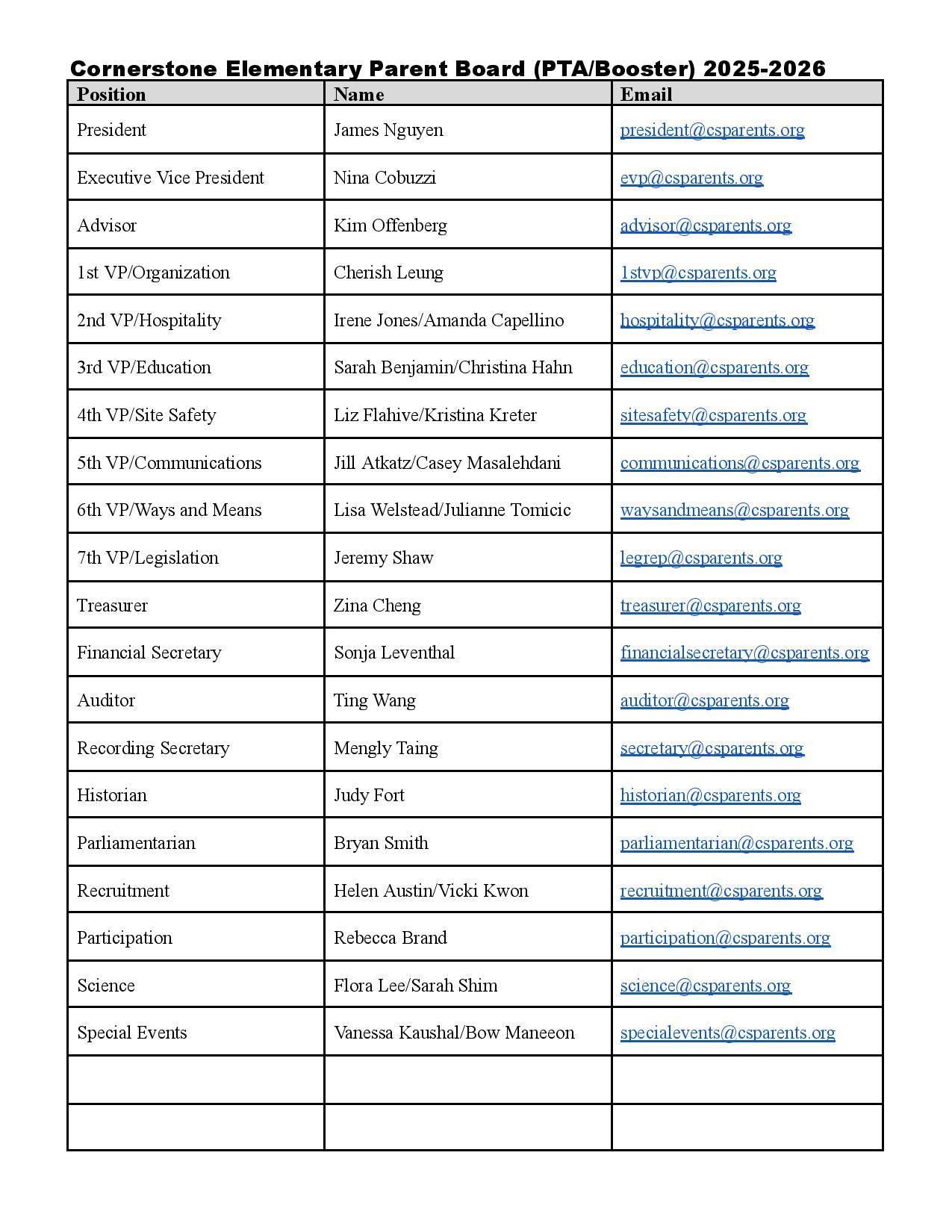 Cornerstone Elementary Parent Board (PTA/Booster) 2025-2026

| Position | Name | Email |
|---|---|---|
| President | James Nguyen | president@csparents.org |
| Executive Vice President | Nina Cobuzzi | evp@csparents.org |
| Advisor | Kim Offenberg | advisor@csparents.org |
| 1st VP/Organization | Cherish Leung | 1stvp@csparents.org |
| 2nd VP/Hospitality | Irene Jones/Amanda Capellino | hospitality@csparents.org |
| 3rd VP/Education | Sarah Benjamin/Christina Hahn | education@csparents.org |
| 4th VP/Site Safety | Liz Flahive/Kristina Kreter | sitesafety@csparents.org |
| 5th VP/Communications | Jill Atkatz/Casey Masalehdani | communications@csparents.org |
| 6th VP/Ways and Means | Lisa Welstead/Julianne Tomicic | waysandmeans@csparents.org |
| 7th VP/Legislation | Jeremy Shaw | legrep@csparents.org |
| Treasurer | Zina Cheng | treasurer@csparents.org |
| Financial Secretary | Sonja Leventhal | financialsecretary@csparents.org |
| Auditor | Ting Wang | auditor@csparents.org |
| Recording Secretary | Mengly Taing | secretary@csparents.org |
| Historian | Judy Fort | historian@csparents.org |
| Parliamentarian | Bryan Smith | parliamentarian@csparents.org |
| Recruitment | Helen Austin/Vicki Kwon | recruitment@csparents.org |
| Participation | Rebecca Brand | participation@csparents.org |
| Science | Flora Lee/Sarah Shim | science@csparents.org |
| Special Events | Vanessa Kaushal/Bow Maneeon | specialevents@csparents.org |
| | | |
| | | |